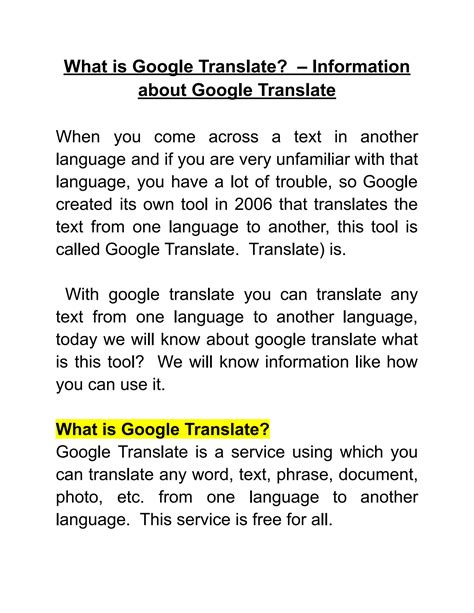 What is Google Translate? – Information about Google Translate

When you come across a text in another language and if you are very unfamiliar with that language, you have a lot of trouble, so Google created its own tool in 2006 that translates the text from one language to another, this tool is called Google Translate. Translate) is.

With google translate you can translate any text from one language to another language, today we will know about google translate what is this tool? We will know information like how you can use it.

What is Google Translate?
Google Translate is a service using which you can translate any word, text, phrase, document, photo, etc. from one language to another language. This service is free for all.